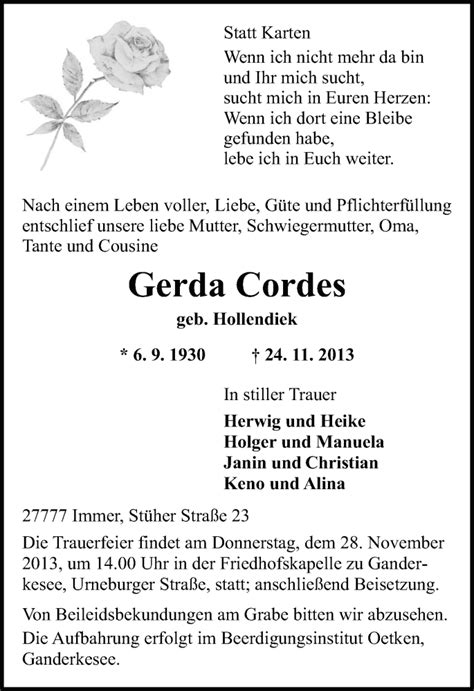 Statt Karten
Wenn ich nicht mehr da bin
und Ihr mich sucht,
sucht mich in Euren Herzen:
Wenn ich dort eine Bleibe
gefunden habe,
lebe ich in Euch weiter.

Nach einem Leben voller, Liebe, Güte und Pflichterfüllung entschlief unsere liebe Mutter, Schwiegermutter, Oma, Tante und Cousine

Gerda Cordes

geb. Hollendiek

* 6. 9. 1930 † 24. 11. 2013

In stiller Trauer

Herwig und Heike
Holger und Manuela
Janin und Christian
Keno und Alina

27777 Immer, Stüher Straße 23

Die Trauerfeier findet am Donnerstag, dem 28. November 2013, um 14.00 Uhr in der Friedhofskapelle zu Ganderkesee, Urneburger Straße, statt; anschließend Beisetzung.

Von Beileidsbekundungen am Grabe bitten wir abzusehen.
Die Aufbahrung erfolgt im Beerdigungsinstitut Oetken, Ganderkesee.